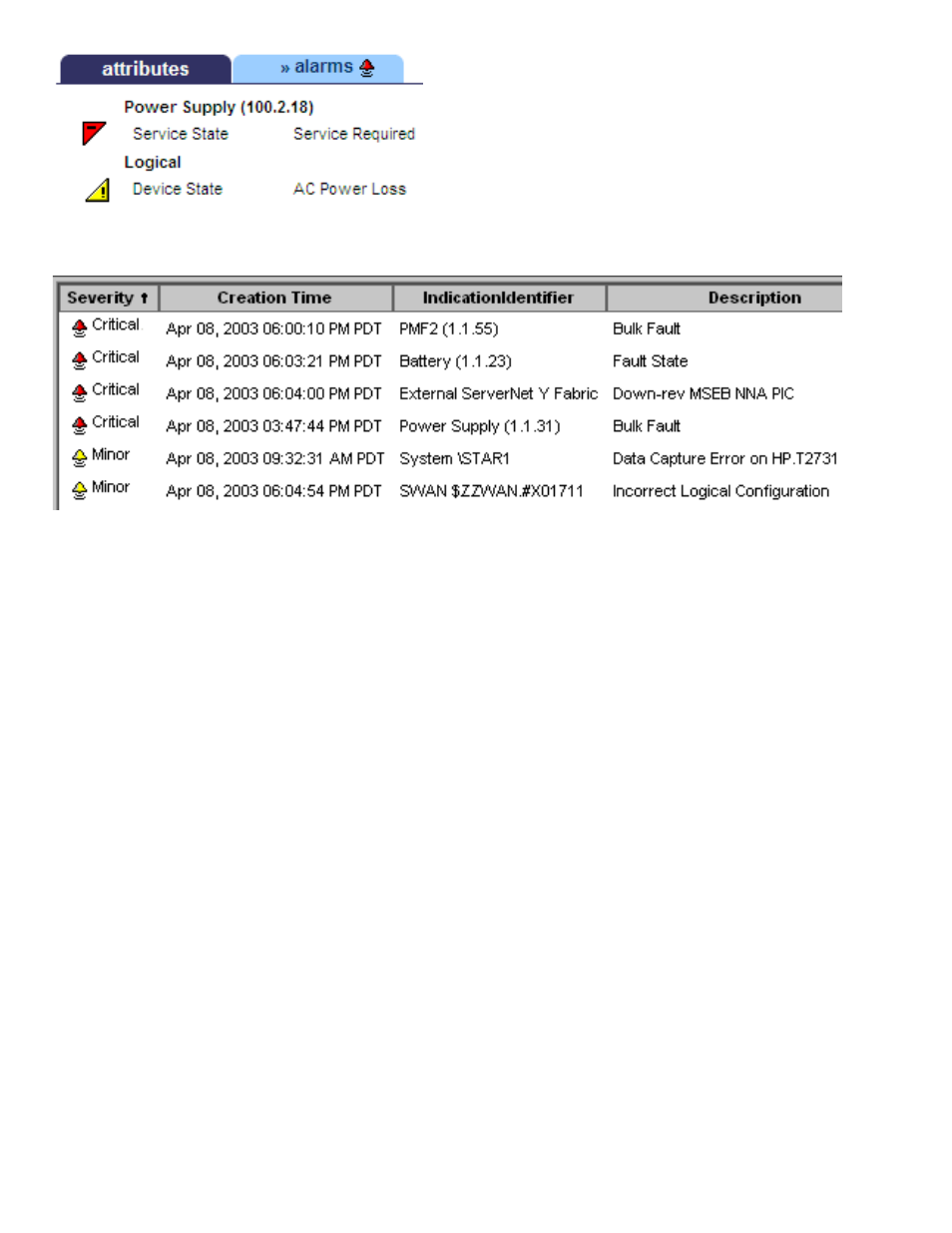 attributes » alarms

Power Supply (100.2.18)
Service State Service Required
Logical
Device State AC Power Loss

| Severity ↑ | Creation Time | IndicationIdentifier | Description |
|---|---|---|---|
| Critical | Apr 08, 2003 06:00:10 PM PDT | PMF2 (1.1.55) | Bulk Fault |
| Critical | Apr 08, 2003 06:03:21 PM PDT | Battery (1.1.23) | Fault State |
| Critical | Apr 08, 2003 06:04:00 PM PDT | External ServerNet Y Fabric | Down-rev MSEB NNA PIC |
| Critical | Apr 08, 2003 03:47:44 PM PDT | Power Supply (1.1.31) | Bulk Fault |
| Minor | Apr 08, 2003 09:32:31 AM PDT | System \STAR1 | Data Capture Error on HP.T2731 |
| Minor | Apr 08, 2003 06:04:54 PM PDT | SWAN $ZZWAN.#X01711 | Incorrect Logical Configuration |